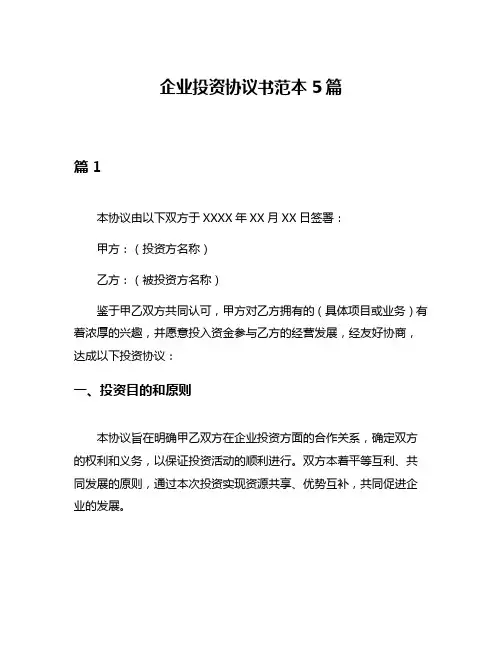 企业投资协议书范本 5 篇

篇 1

本协议由以下双方于 XXXX 年 XX 月 XX 日签署：

甲方：（投资方名称）

乙方：（被投资方名称）

鉴于甲乙双方共同认可，甲方对乙方拥有的（具体项目或业务）有着浓厚的兴趣，并愿意投入资金参与乙方的经营发展，经友好协商，达成以下投资协议：

一、投资目的和原则

本协议旨在明确甲乙双方在企业投资方面的合作关系，确定双方的权利和义务，以保证投资活动的顺利进行。双方本着平等互利、共同发展的原则，通过本次投资实现资源共享、优势互补，共同促进企业的发展。